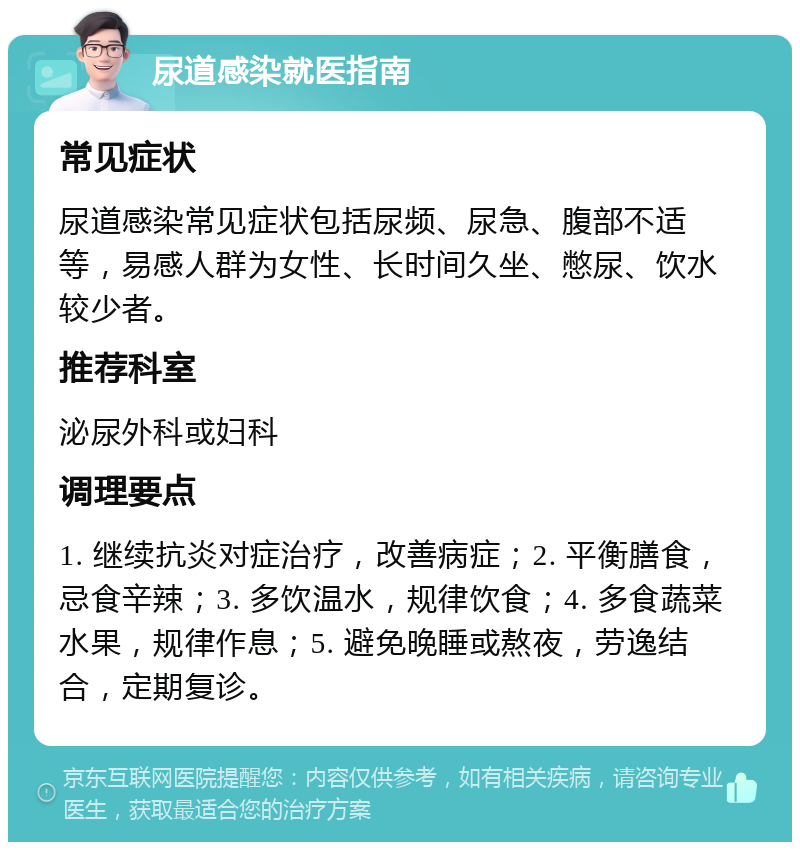 尿道感染就医指南

常见症状

尿道感染常见症状包括尿频、尿急、腹部不适等，易感人群为女性、长时间久坐、憋尿、饮水较少者。

推荐科室

泌尿外科或妇科

调理要点

1. 继续抗炎对症治疗，改善病症；2. 平衡膳食，忌食辛辣；3. 多饮温水，规律饮食；4. 多食蔬菜水果，规律作息；5. 避免晚睡或熬夜，劳逸结合，定期复诊。

京东互联网医院提醒您：内容仅供参考，如有相关疾病，请咨询专业医生，获取最适合您的治疗方案